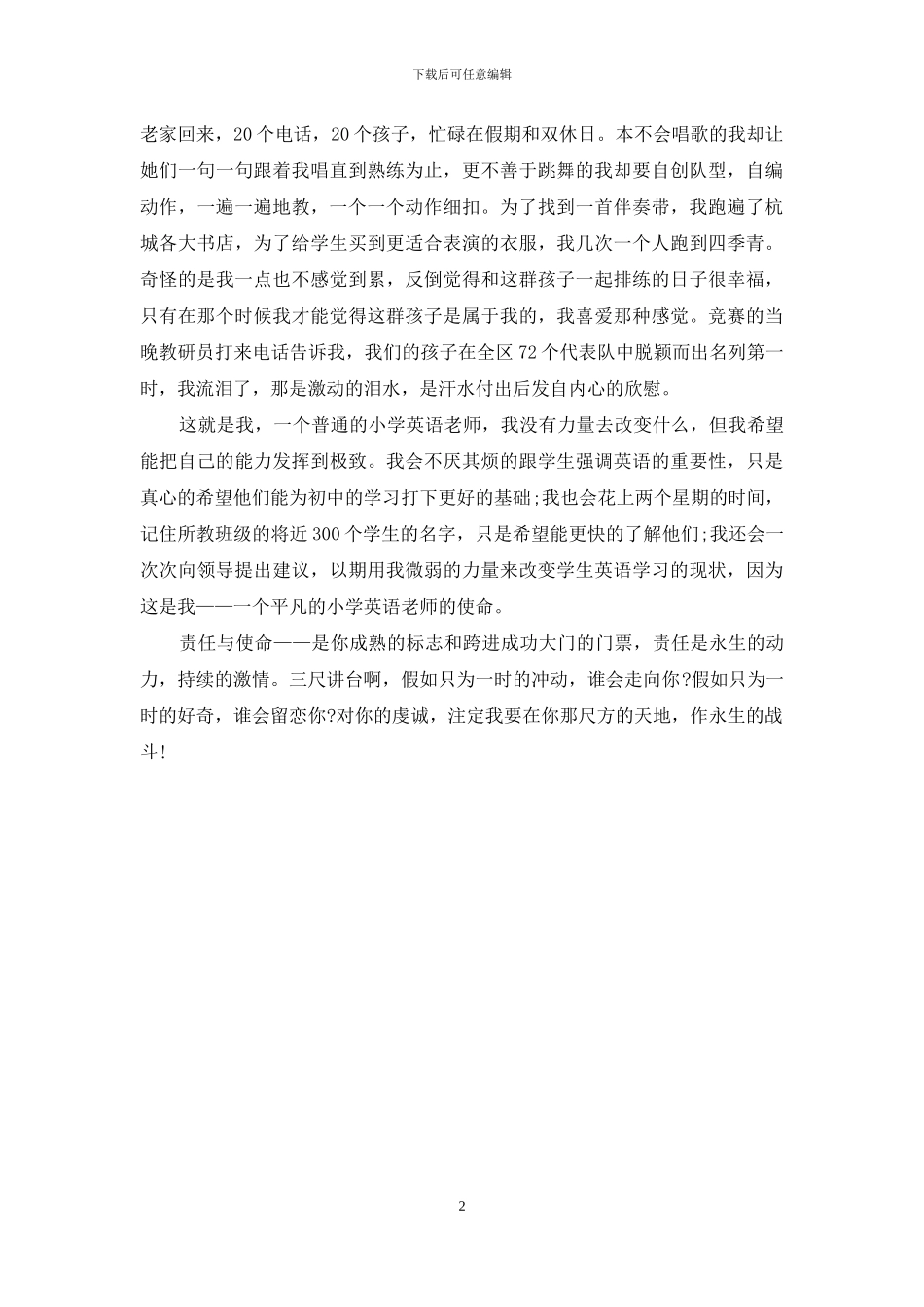 下载后可任意编辑

老家回来，20个电话，20个孩子，忙碌在假期和双休日。本不会唱歌的我却让她们一句一句跟着我唱直到熟练为止，更不善于跳舞的我却要自创队型，自编动作，一遍一遍地教，一个一个动作细扣。为了找到一首伴奏带，我跑遍了杭城各大书店，为了给学生买到更适合表演的衣服，我几次一个人跑到四季青。奇怪的是我一点也不感觉到累，反倒觉得和这群孩子一起排练的日子很幸福，只有在那个时候我才能觉得这群孩子是属于我的，我喜爱那种感觉。竞赛的当晚教研员打来电话告诉我，我们的孩子在全区72个代表队中脱颖而出名列第一时，我流泪了，那是激动的泪水，是汗水付出后发自内心的欣慰。

这就是我，一个普通的小学英语老师，我没有力量去改变什么，但我希望能把自己的能力发挥到极致。我会不厌其烦的跟学生强调英语的重要性，只是真心的希望他们能为初中的学习打下更好的基础;我也会花上两个星期的时间，记住所教班级的将近300个学生的名字，只是希望能更快的了解他们;我还会一次次向领导提出建议，以期用我微弱的力量来改变学生英语学习的现状，因为这是我——一个平凡的小学英语老师的使命。

责任与使命——是你成熟的标志和跨进成功大门的门票，责任是永生的动力，持续的激情。三尺讲台啊，假如只为一时的冲动，谁会走向你?假如只为一时的好奇，谁会留恋你?对你的虔诚，注定我要在你那尺方的天地，作永生的战斗!

2